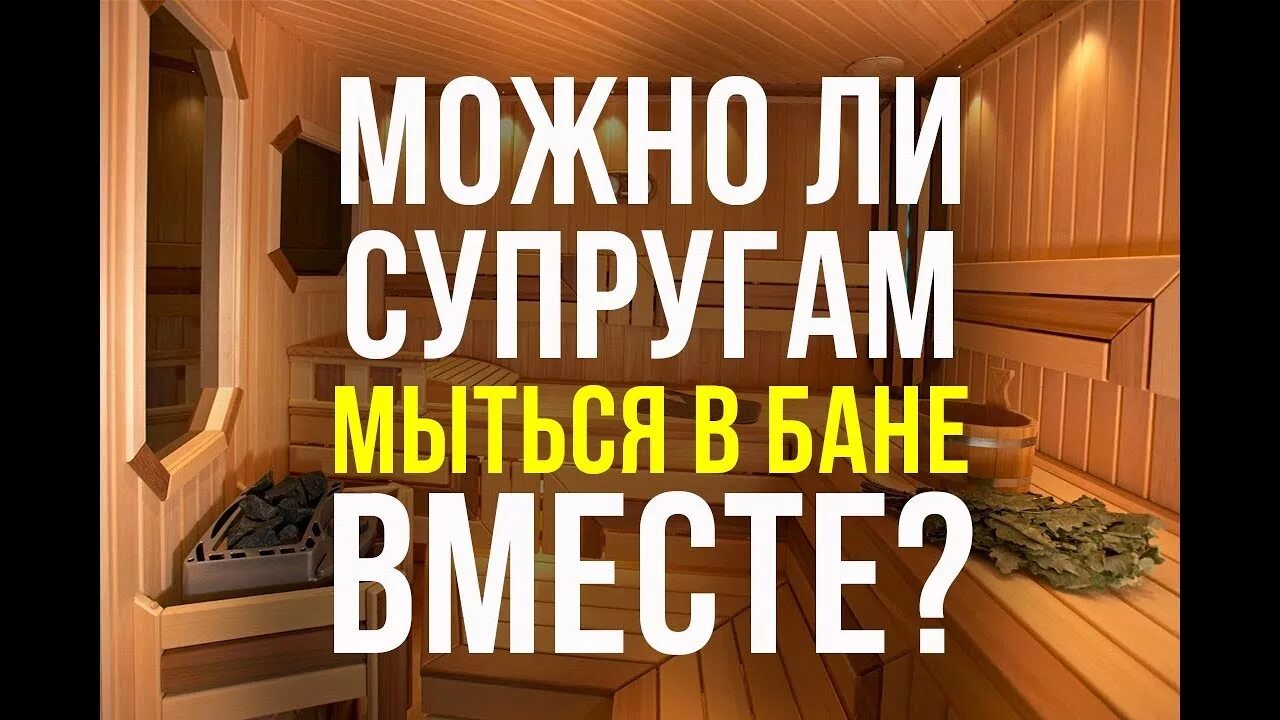 МОЖНО ЛИ СУПРУГАМ МЫТЬСЯ В БАНЕ ВМЕСТЕ?